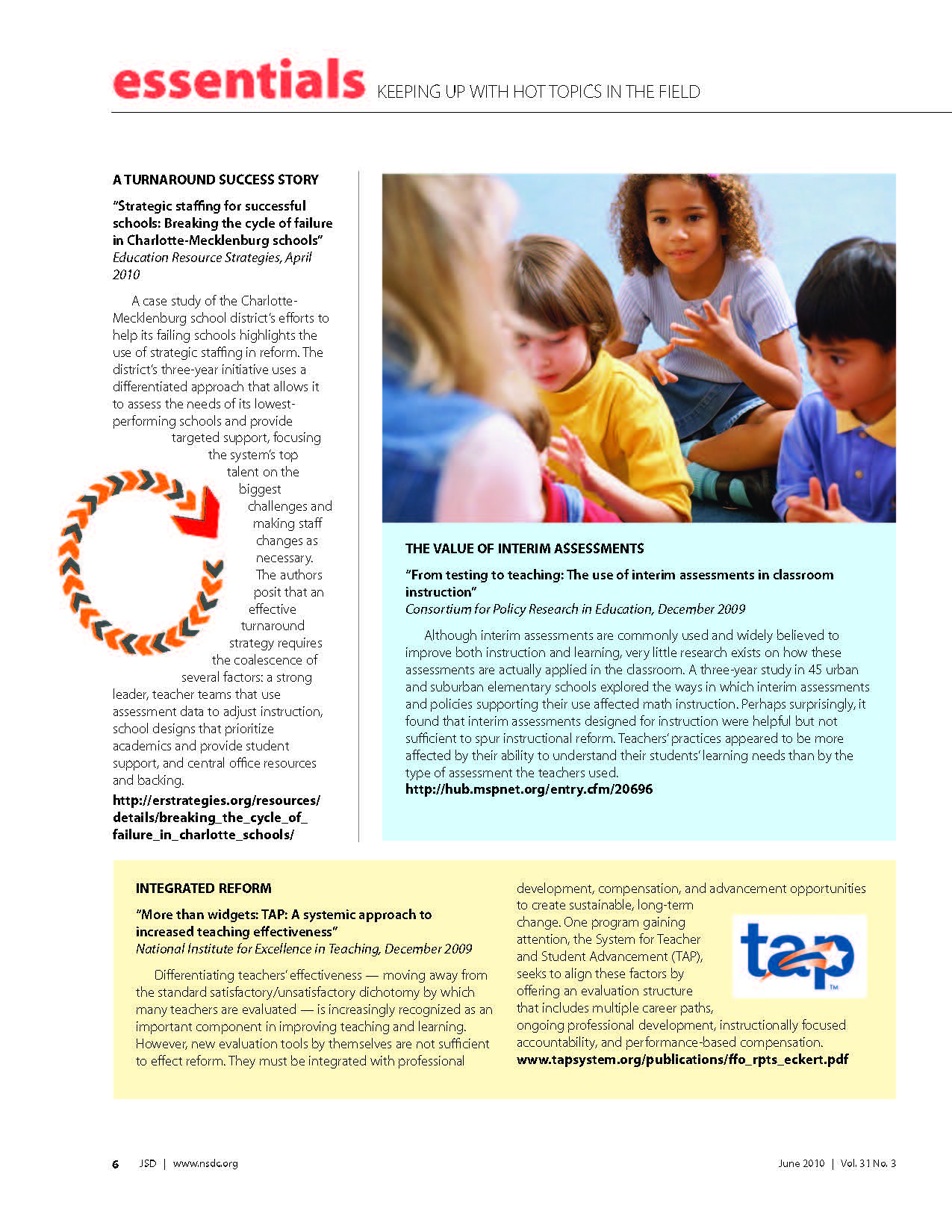 essentials KEEPING UP WITH HOT TOPICS IN THE FIELD

A TURNAROUND SUCCESS STORY

"Strategic staffing for successful schools: Breaking the cycle of failure in Charlotte-Mecklenburg schools"
Education Resource Strategies, April 2010

A case study of the Charlotte-Mecklenburg school district's efforts to help its failing schools highlights the use of strategic staffing in reform. The district's three-year initiative uses a differentiated approach that allows it to assess the needs of its lowest-performing schools and provide targeted support, focusing the system's top talent on the biggest challenges and making staff changes as necessary. The authors posit that an effective turnaround strategy requires the coalescence of several factors: a strong leader, teacher teams that use assessment data to adjust instruction, school designs that prioritize academics and provide student support, and central office resources and backing.

http://erstrategies.org/resources/details/breaking_the_cycle_of_failure_in_charlotte_schools/

THE VALUE OF INTERIM ASSESSMENTS

"From testing to teaching: The use of interim assessments in classroom instruction"
Consortium for Policy Research in Education, December 2009

Although interim assessments are commonly used and widely believed to improve both instruction and learning, very little research exists on how these assessments are actually applied in the classroom. A three-year study in 45 urban and suburban elementary schools explored the ways in which interim assessments and policies supporting their use affected math instruction. Perhaps surprisingly, it found that interim assessments designed for instruction were helpful but not sufficient to spur instructional reform. Teachers' practices appeared to be more affected by their ability to understand their students' learning needs than by the type of assessment the teachers used.
http://hub.mspnet.org/entry.cfm/20696

INTEGRATED REFORM

"More than widgets: TAP: A systemic approach to increased teaching effectiveness"
National Institute for Excellence in Teaching, December 2009

Differentiating teachers' effectiveness — moving away from the standard satisfactory/unsatisfactory dichotomy by which many teachers are evaluated — is increasingly recognized as an important component in improving teaching and learning. However, new evaluation tools by themselves are not sufficient to effect reform. They must be integrated with professional development, compensation, and advancement opportunities to create sustainable, long-term change. One program gaining attention, the System for Teacher and Student Advancement (TAP), seeks to align these factors by offering an evaluation structure that includes multiple career paths, ongoing professional development, instructionally focused accountability, and performance-based compensation.
www.tapsystem.org/publications/ffo_rpts_eckert.pdf

tap TM

6 JSD | www.nsdc.org June 2010 | Vol. 31 No. 3